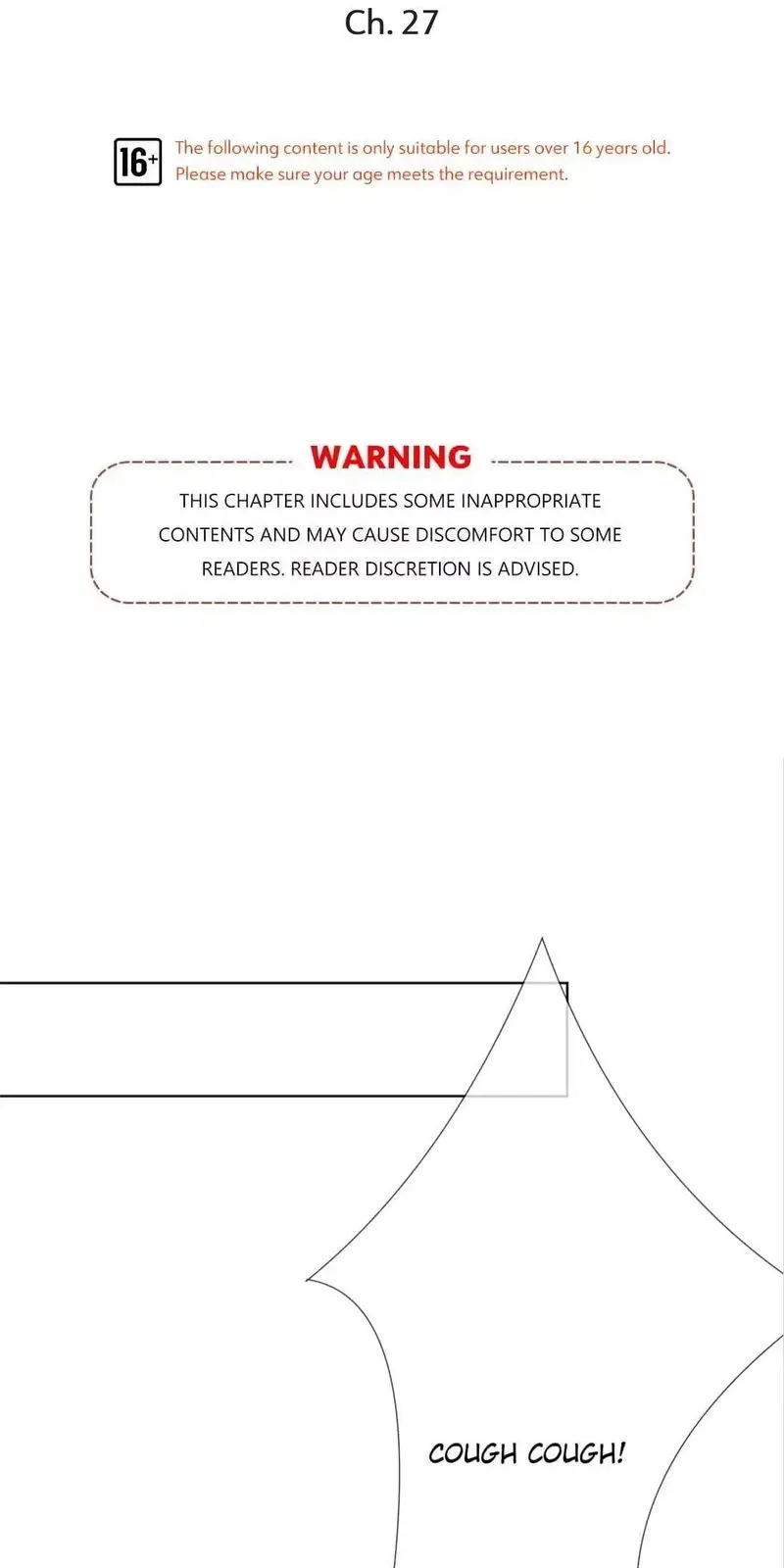 Ch. 27

16+

The following content is only suitable for users over 16 years old. Please make sure your age meets the requirement.

WARNING

THIS CHAPTER INCLUDES SOME INAPPROPRIATE CONTENTS AND MAY CAUSE DISCOMFORT TO SOME READERS. READER DISCRETION IS ADVISED.

COUGH COUGH!